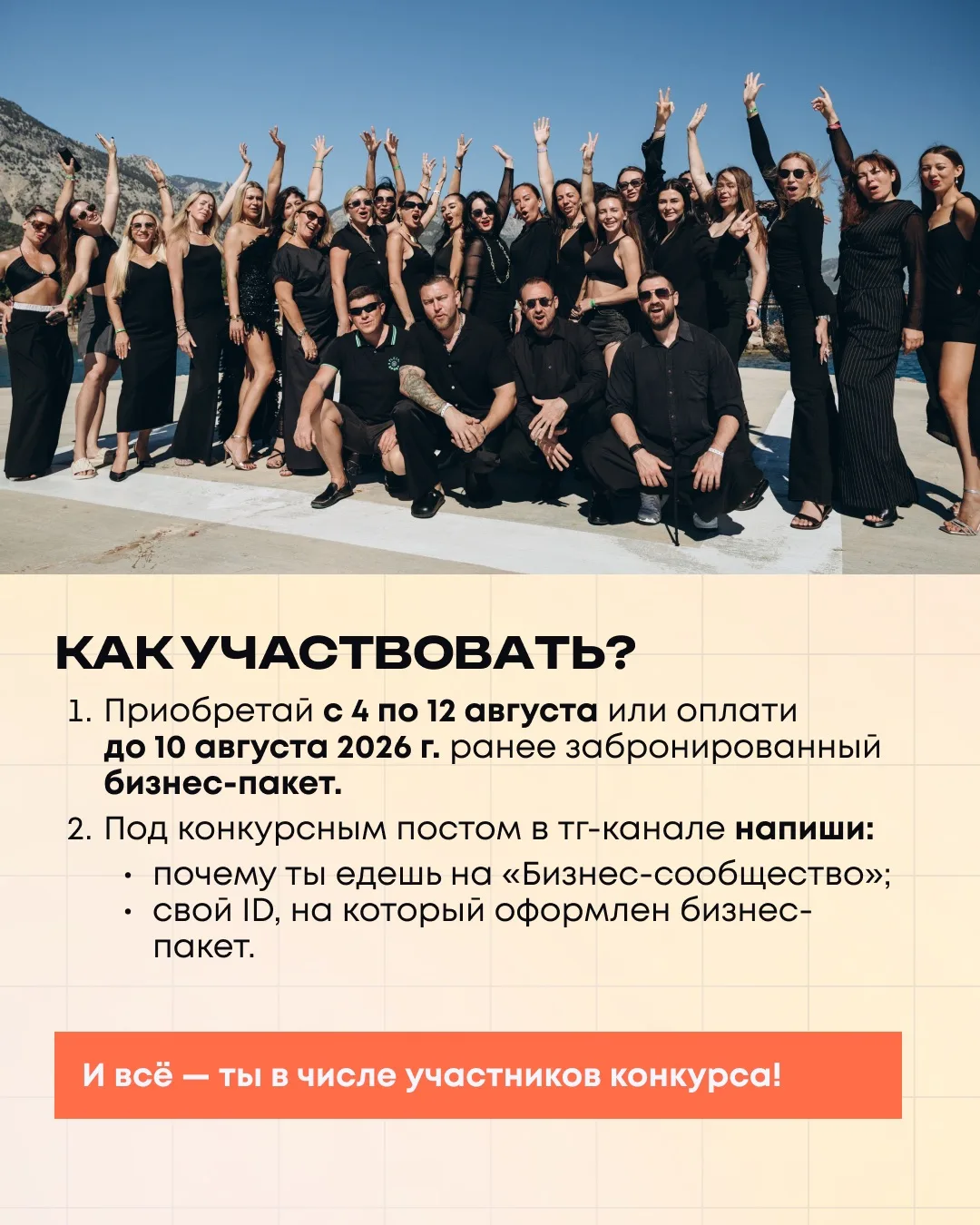 КАК УЧАСТВОВАТЬ?

1. Приобретай с 4 по 12 августа или оплати до 10 августа 2026 г. ранее забронированный бизнес-пакет.

2. Под конкурсным постом в тг-канале напиши:
• почему ты едешь на «Бизнес-сообщество»;
• свой ID, на который оформлен бизнес-пакет.

И всё — ты в числе участников конкурса!